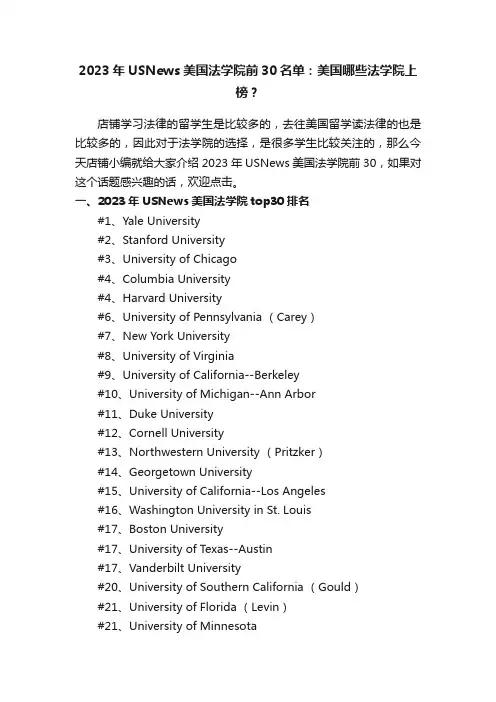 2023 年 USNews 美国法学院前 30 名单：美国哪些法学院上榜？

店铺学习法律的留学生是比较多的，去往美国留学读法律的也是比较多的，因此对于法学院的选择，是很多学生比较关注的，那么今天店铺小编就给大家介绍 2023 年 USNews 美国法学院前 30，如果对这个话题感兴趣的话，欢迎点击。

一、2023 年 USNews 美国法学院 top30 排名

#1、Yale University
#2、Stanford University
#3、University of Chicago
#4、Columbia University
#4、Harvard University
#6、University of Pennsylvania （Carey）
#7、New York University
#8、University of Virginia
#9、University of California--Berkeley
#10、University of Michigan--Ann Arbor
#11、Duke University
#12、Cornell University
#13、Northwestern University （Pritzker）
#14、Georgetown University
#15、University of California--Los Angeles
#16、Washington University in St. Louis
#17、Boston University
#17、University of Texas--Austin
#17、Vanderbilt University
#20、University of Southern California （Gould）
#21、University of Florida （Levin）
#21、University of Minnesota